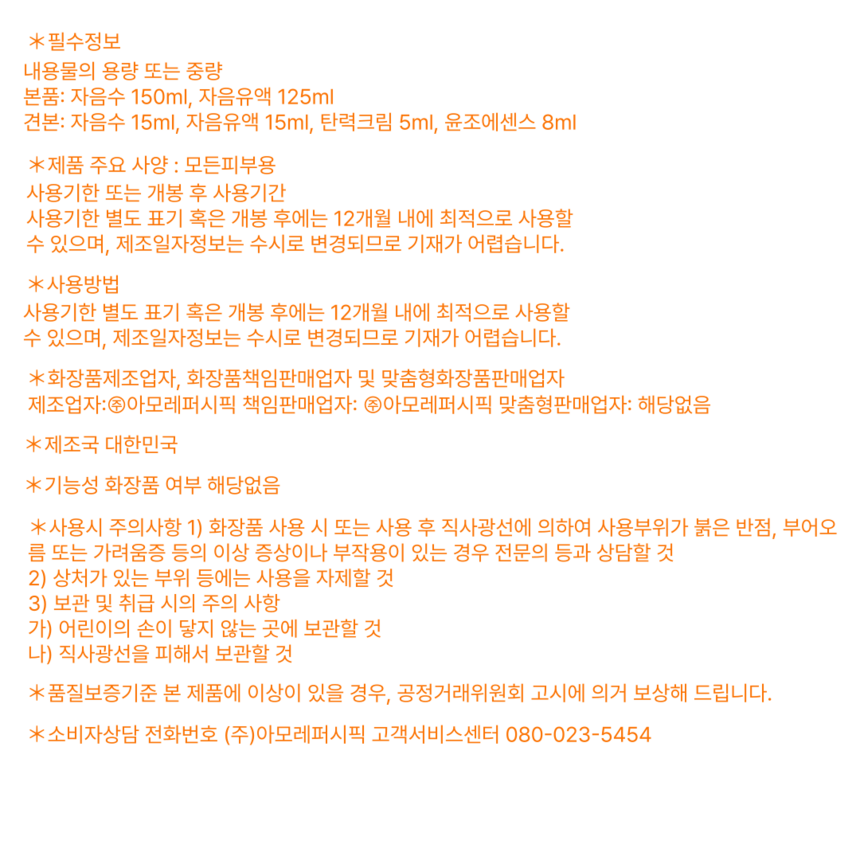 ＊필수정보
내용물의 용량 또는 중량
본품: 자음수 150ml, 자음유액 125ml
견본: 자음수 15ml, 자음유액 15ml, 탄력크림 5ml, 윤조에센스 8ml

＊제품 주요 사양 : 모든피부용
사용기한 또는 개봉 후 사용기간
사용기한 별도 표기 혹은 개봉 후에는 12개월 내에 최적으로 사용할 수 있으며, 제조일자정보는 수시로 변경되므로 기재가 어렵습니다.

＊사용방법
사용기한 별도 표기 혹은 개봉 후에는 12개월 내에 최적으로 사용할 수 있으며, 제조일자정보는 수시로 변경되므로 기재가 어렵습니다.

＊화장품제조업자, 화장품책임판매업자 및 맞춤형화장품판매업자
제조업자:㈜아모레퍼시픽 책임판매업자: ㈜아모레퍼시픽 맞춤형판매업자: 해당없음

＊제조국 대한민국

＊기능성 화장품 여부 해당없음

＊사용시 주의사항 1) 화장품 사용 시 또는 사용 후 직사광선에 의하여 사용부위가 붉은 반점, 부어오름 또는 가려움증 등의 이상 증상이나 부작용이 있는 경우 전문의 등과 상담할 것
2) 상처가 있는 부위 등에는 사용을 자제할 것
3) 보관 및 취급 시의 주의 사항
가) 어린이의 손이 닿지 않는 곳에 보관할 것
나) 직사광선을 피해서 보관할 것

＊품질보증기준 본 제품에 이상이 있을 경우, 공정거래위원회 고시에 의거 보상해 드립니다.

＊소비자상담 전화번호 (주)아모레퍼시픽 고객서비스센터 080-023-5454